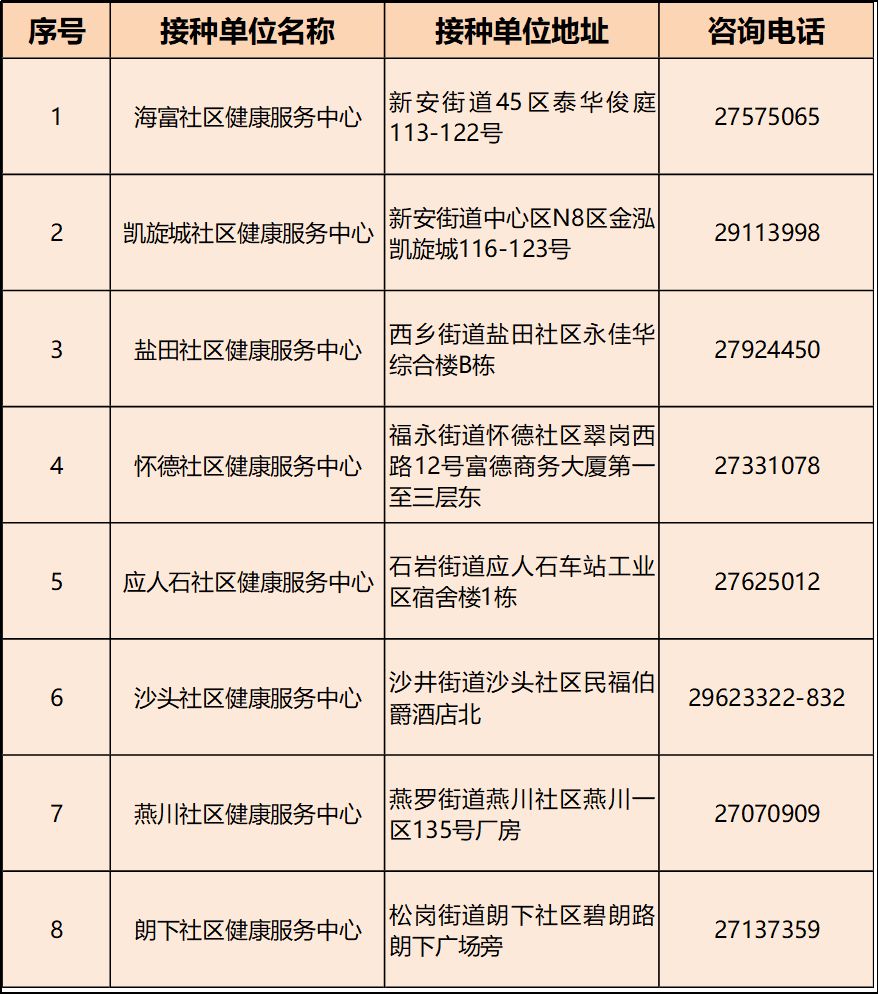 | 序号 | 接种单位名称 | 接种单位地址 | 咨询电话 |
|---|---|---|---|
| 1 | 海富社区健康服务中心 | 新安街道45区泰华俊庭113-122号 | 27575065 |
| 2 | 凯旋城社区健康服务中心 | 新安街道中心区N8区金泓凯旋城116-123号 | 29113998 |
| 3 | 盐田社区健康服务中心 | 西乡街道盐田社区永佳华综合楼B栋 | 27924450 |
| 4 | 怀德社区健康服务中心 | 福永街道怀德社区翠岗西路12号富德商务大厦第一至三层东 | 27331078 |
| 5 | 应人石社区健康服务中心 | 石岩街道应人石车站工业区宿舍楼1栋 | 27625012 |
| 6 | 沙头社区健康服务中心 | 沙井街道沙头社区民福伯爵酒店北 | 29623322-832 |
| 7 | 燕川社区健康服务中心 | 燕罗街道燕川社区燕川一区135号厂房 | 27070909 |
| 8 | 朗下社区健康服务中心 | 松岗街道朗下社区碧朗路朗下广场旁 | 27137359 |